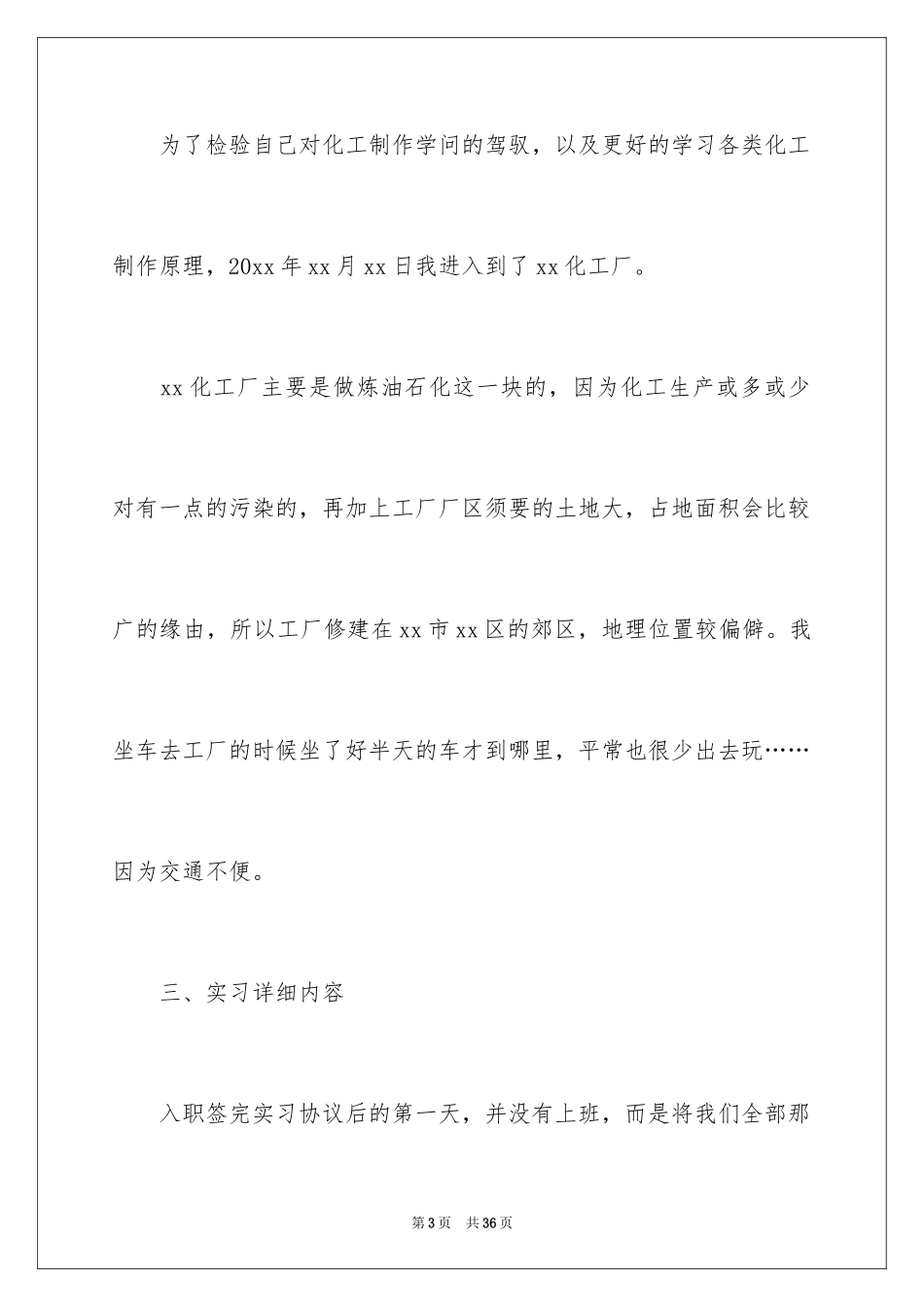 为了检验自己对化工制作学问的驾驭，以及更好的学习各类化工制作原理，20xx年xx月xx日我进入到了xx化工厂。

xx化工厂主要是做炼油石化这一块的，因为化工生产或多或少对有一点的污染的，再加上工厂厂区须要的土地大，占地面积会比较广的缘由，所以工厂修建在xx市xx区的郊区，地理位置较偏僻。我坐车去工厂的时候坐了好半天的车才到哪里，平常也很少出去玩……因为交通不便。

三、实习详细内容

入职签完实习协议后的第一天，并没有上班，而是将我们全部那

第3页　共36页